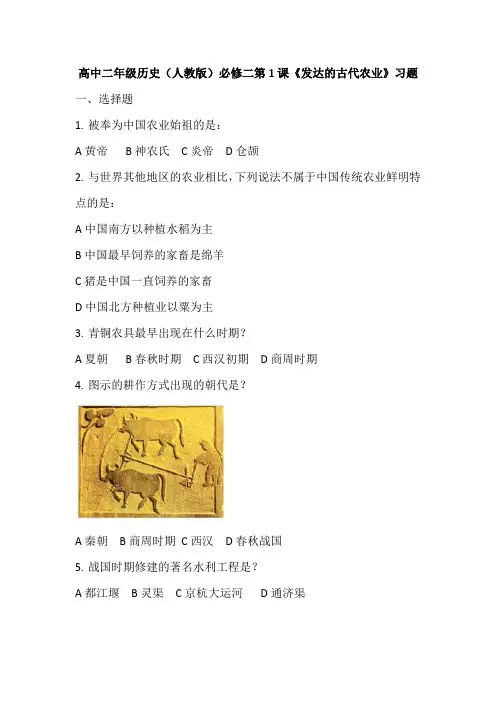 高中二年级历史（人教版）必修二第1课《发达的古代农业》习题

一、选择题

1. 被奉为中国农业始祖的是：

A 黄帝　B 神农氏　C 炎帝　D 仓颉

2. 与世界其他地区的农业相比，下列说法不属于中国传统农业鲜明特点的是：

A 中国南方以种植水稻为主

B 中国最早饲养的家畜是绵羊

C 猪是中国一直饲养的家畜

D 中国北方种植业以粟为主

3. 青铜农具最早出现在什么时期？

A 夏朝　B 春秋时期　C 西汉初期　D 商周时期

4. 图示的耕作方式出现的朝代是？

A 秦朝　B 商周时期　C 西汉　D 春秋战国

5. 战国时期修建的著名水利工程是？

A 都江堰　B 灵渠　C 京杭大运河　D 通济渠